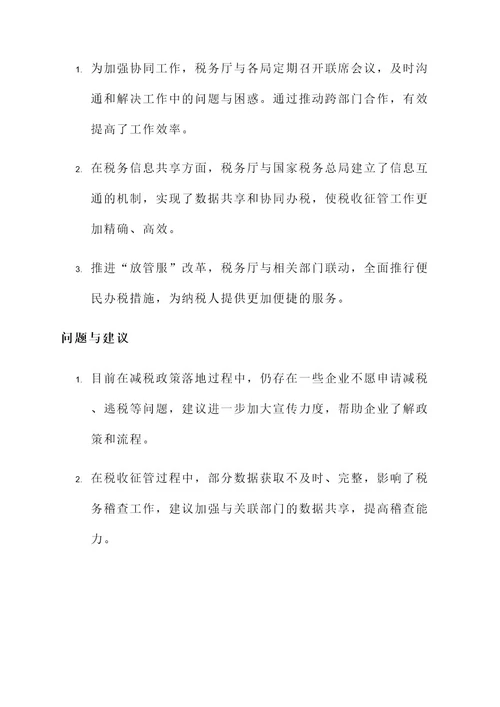 1. 为加强协同工作，税务厅与各局定期召开联席会议，及时沟通和解决工作中的问题与困惑。通过推动跨部门合作，有效提高了工作效率。

2. 在税务信息共享方面，税务厅与国家税务总局建立了信息互通的机制，实现了数据共享和协同办税，使税收征管工作更加精确、高效。

3. 推进“放管服”改革，税务厅与相关部门联动，全面推行便民办税措施，为纳税人提供更加便捷的服务。

问题与建议

1. 目前在减税政策落地过程中，仍存在一些企业不愿申请减税、逃税等问题，建议进一步加大宣传力度，帮助企业了解政策和流程。

2. 在税收征管过程中，部分数据获取不及时、完整，影响了税务稽查工作，建议加强与关联部门的数据共享，提高稽查能力。